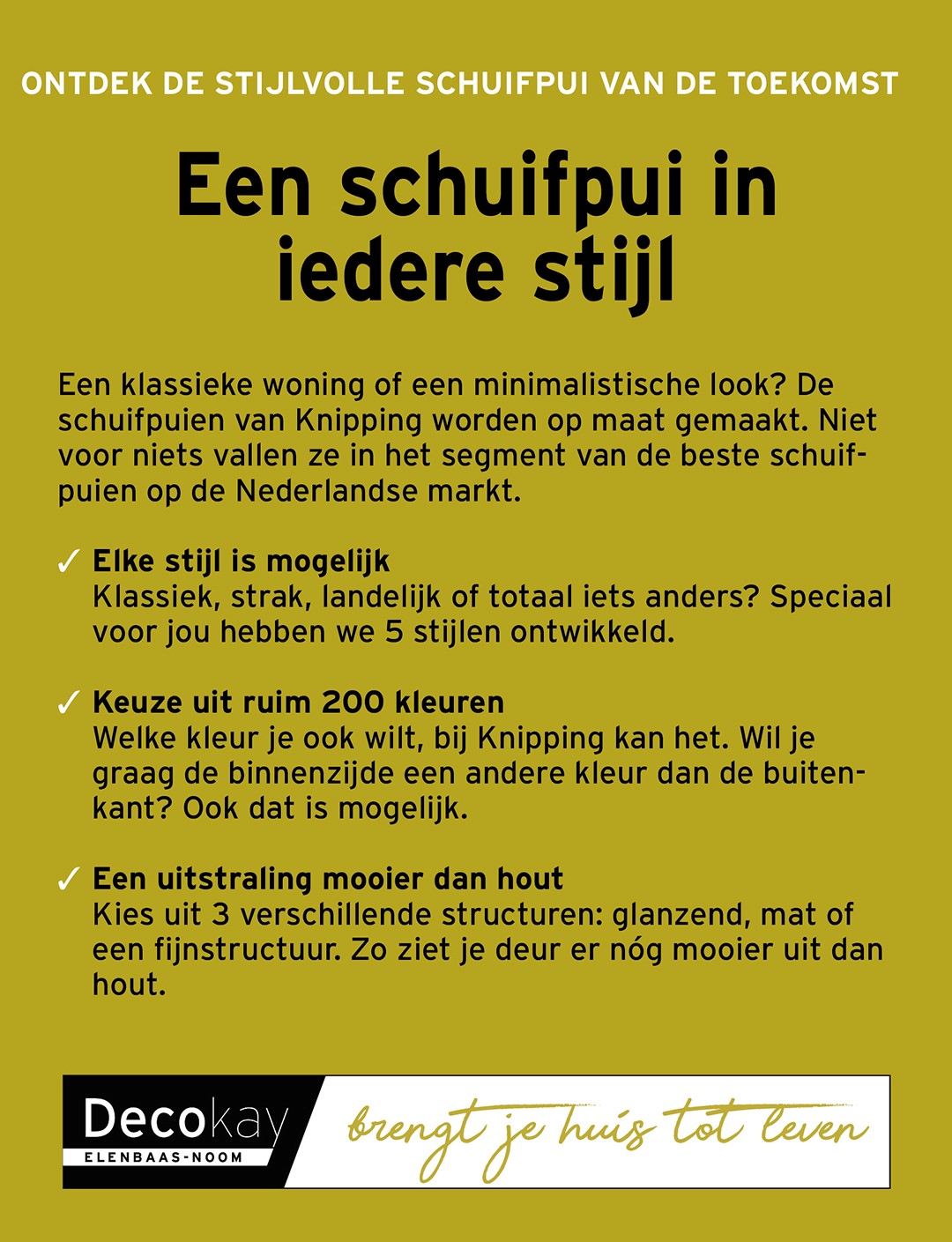 ONTDEK DE STIJLVOLLE SCHUIFPUI VAN DE TOEKOMST

Een schuifpui in iedere stijl

Een klassieke woning of een minimalistische look? De schuifpuien van Knipping worden op maat gemaakt. Niet voor niets vallen ze in het segment van de beste schuifpuien op de Nederlandse markt.

✓ Elke stijl is mogelijk
Klassiek, strak, landelijk of totaal iets anders? Speciaal voor jou hebben we 5 stijlen ontwikkeld.

✓ Keuze uit ruim 200 kleuren
Welke kleur je ook wilt, bij Knipping kan het. Wil je graag de binnenzijde een andere kleur dan de buitenkant? Ook dat is mogelijk.

✓ Een uitstraling mooier dan hout
Kies uit 3 verschillende structuren: glanzend, mat of een fijnstructuur. Zo ziet je deur er nóg mooier uit dan hout.

Decokay
ELENBAAS-NOOM
brengt je huis tot leven